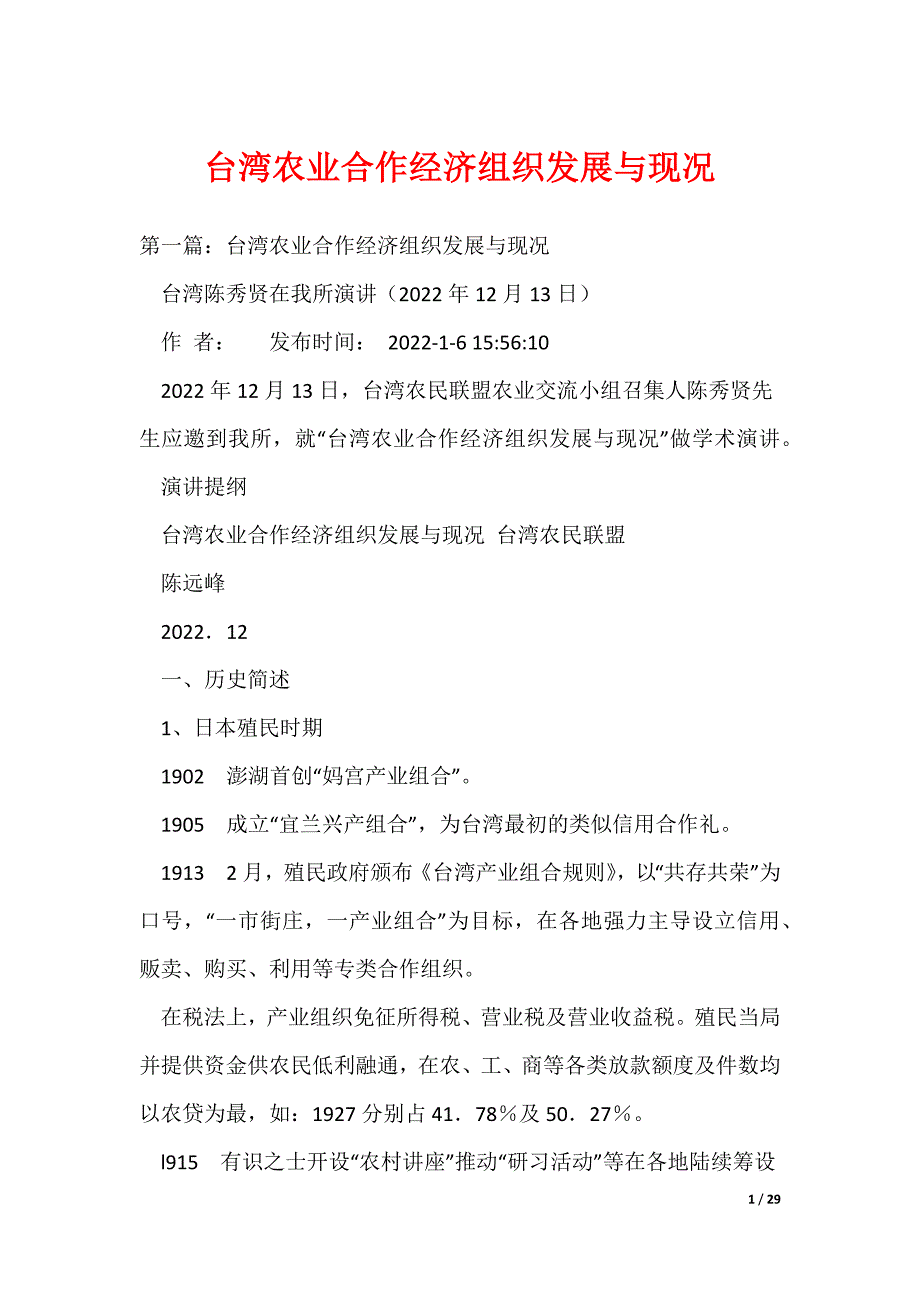 台湾农业合作经济组织发展与现况

第一篇：台湾农业合作经济组织发展与现况

台湾陈秀贤在我所演讲（2022 年 12 月 13 日）

作 者： 发布时间： 2022-1-6 15:56:10

2022 年 12 月 13 日，台湾农民联盟农业交流小组召集人陈秀贤先生应邀到我所，就“台湾农业合作经济组织发展与现况”做学术演讲。

演讲提纲

台湾农业合作经济组织发展与现况 台湾农民联盟

陈远峰

2022．12

一、历史简述

1、日本殖民时期

1902 澎湖首创“妈宫产业组合”。

1905 成立“宜兰兴产组合”，为台湾最初的类似信用合作礼。

1913 2 月，殖民政府颁布《台湾产业组合规则》，以“共存共荣”为口号，“一市街庄，一产业组合”为目标，在各地强力主导设立信用、贩卖、购买、利用等专类合作组织。

在税法上，产业组织免征所得税、营业税及营业收益税。殖民当局并提供资金供农民低利融通，在农、工、商等各类放款额度及件数均以农贷为最，如：1927 分别占 41．78％及 50．27％。

l915 有识之士开设“农村讲座”推动“研习活动”等在各地陆续筹设

1 / 29